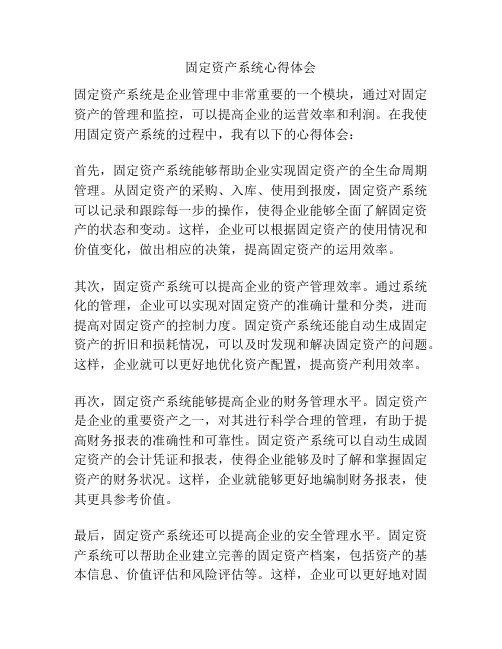 固定资产系统心得体会

固定资产系统是企业管理中非常重要的一个模块，通过对固定资产的管理和监控，可以提高企业的运营效率和利润。在我使用固定资产系统的过程中，我有以下的心得体会：

首先，固定资产系统能够帮助企业实现固定资产的全生命周期管理。从固定资产的采购、入库、使用到报废，固定资产系统可以记录和跟踪每一步的操作，使得企业能够全面了解固定资产的状态和变动。这样，企业可以根据固定资产的使用情况和价值变化，做出相应的决策，提高固定资产的运用效率。

其次，固定资产系统可以提高企业的资产管理效率。通过系统化的管理，企业可以实现对固定资产的准确计量和分类，进而提高对固定资产的控制力度。固定资产系统还能自动生成固定资产的折旧和损耗情况，可以及时发现和解决固定资产的问题。这样，企业就可以更好地优化资产配置，提高资产利用效率。

再次，固定资产系统能够提高企业的财务管理水平。固定资产是企业的重要资产之一，对其进行科学合理的管理，有助于提高财务报表的准确性和可靠性。固定资产系统可以自动生成固定资产的会计凭证和报表，使得企业能够及时了解和掌握固定资产的财务状况。这样，企业就能够更好地编制财务报表，使其更具参考价值。

最后，固定资产系统还可以提高企业的安全管理水平。固定资产系统可以帮助企业建立完善的固定资产档案，包括资产的基本信息、价值评估和风险评估等。这样，企业可以更好地对固